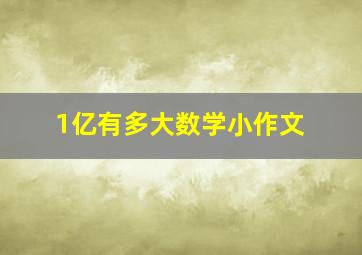 1亿有多大数学小作文